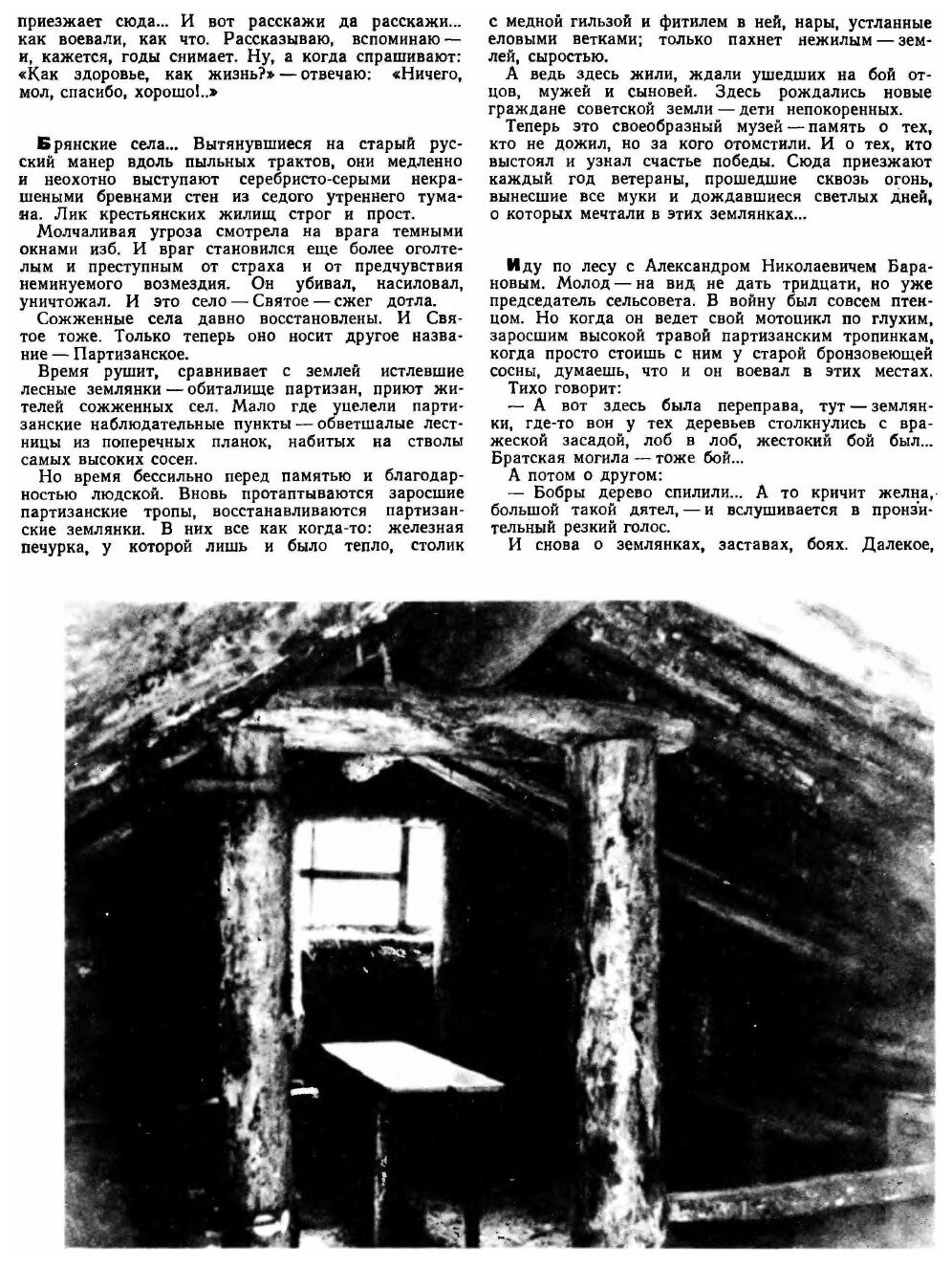 приезжает сюда... И вот расскажи да расскажи... как воевали, как что. Рассказываю, вспоминаю — и, кажется, годы снимает. Ну, а когда спрашивают: «Как здоровье, как жизнь?» — отвечаю: «Ничего, мол, спасибо, хорошо!..»

Брянские села... Вытянувшиеся на старый русский манер вдоль пыльных трактов, они медленно и неохотно выступают серебристо-серыми некрашеными бревнами стен из седого утреннего тумана. Лик крестьянских жилищ строг и прост.

Молчаливая угроза смотрела на врага темными окнами изб. И враг становился еще более оголтелым и преступным от страха и от предчувствия неминуемого возмездия. Он убивал, насиловал, уничтожал. И это село — Святое — сжег дотла.

Сожженные села давно восстановлены. И Святое тоже. Только теперь оно носит другое название — Партизанское.

Время рушит, сравнивает с землей истлевшие лесные землянки — обиталище партизан, приют жителей сожженных сел. Мало где уцелели партизанские наблюдательные пункты — обветшалые лестницы из поперечных планок, набитых на стволы самых высоких сосен.

Но время бессильно перед памятью и благодарностью людской. Вновь протаптываются заросшие партизанские тропы, восстанавливаются партизанские землянки. В них все как когда-то: железная печурка, у которой лишь и было тепло, столик с медной гильзой и фитилем в ней, нары, устланные еловыми ветками; только пахнет нежилым — землей, сыростью.

А ведь здесь жили, ждали ушедших на бой отцов, мужей и сыновей. Здесь рождались новые граждане советской земли — дети непокоренных.

Теперь это своеобразный музей — память о тех, кто не дожил, но за кого отомстили. И о тех, кто выстоял и узнал счастье победы. Сюда приезжают каждый год ветераны, прошедшие сквозь огонь, вынесшие все муки и дождавшиеся светлых дней, о которых мечтали в этих землянках...

Иду по лесу с Александром Николаевичем Барановым. Молод — на вид не дать тридцати, но уже председатель сельсовета. В войну был совсем птенцом. Но когда он ведет свой мотоцикл по глухим, заросшим высокой травой партизанским тропинкам, когда просто стоишь с ним у старой бронзовеющей сосны, думаешь, что и он воевал в этих местах.

Тихо говорит:

— А вот здесь была переправа, тут — землянки, где-то вон у тех деревьев столкнулись с вражеской засадой, лоб в лоб, жестокий бой был... Братская могила — тоже бой...

А потом о другом:

— Бобры дерево спилили... А то кричит желна, большой такой дятел, — и вслушивается в пронзительный резкий голос.

И снова о землянках, заставах, боях. Далекое,